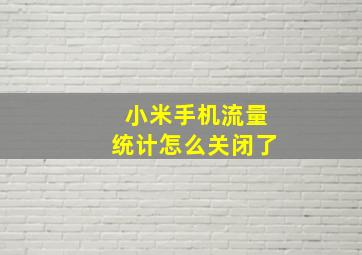 小米手机流量
统计怎么关闭了